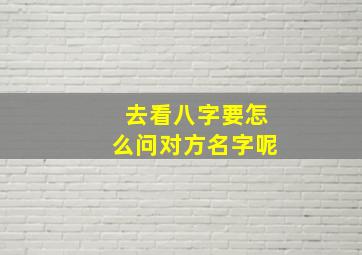 去看八字要怎么问对方名字呢